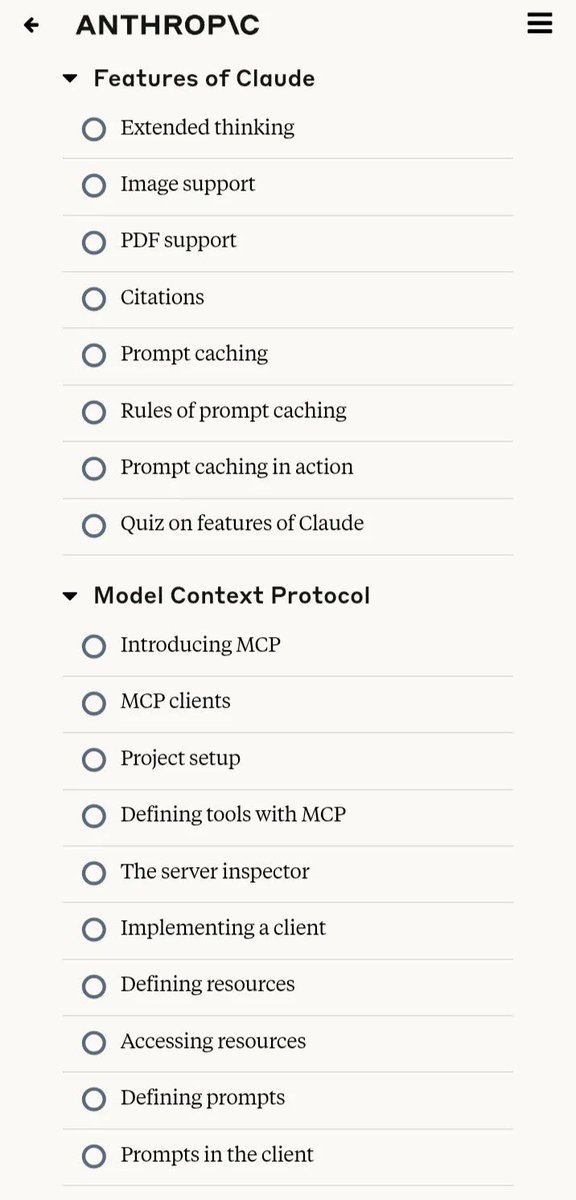 ANTHROP\C

Features of Claude

Extended thinking

Image support

PDF support

Citations

Prompt caching

Rules of prompt caching

Prompt caching in action

Quiz on features of Claude

Model Context Protocol

Introducing MCP

MCP clients

Project setup

Defining tools with MCP

The server inspector

Implementing a client

Defining resources

Accessing resources

Defining prompts

Prompts in the client